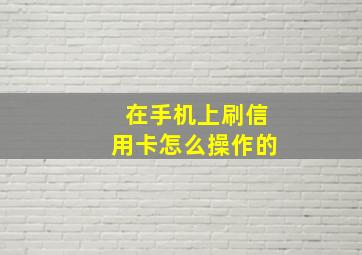 在手机上刷信用卡怎么操作的